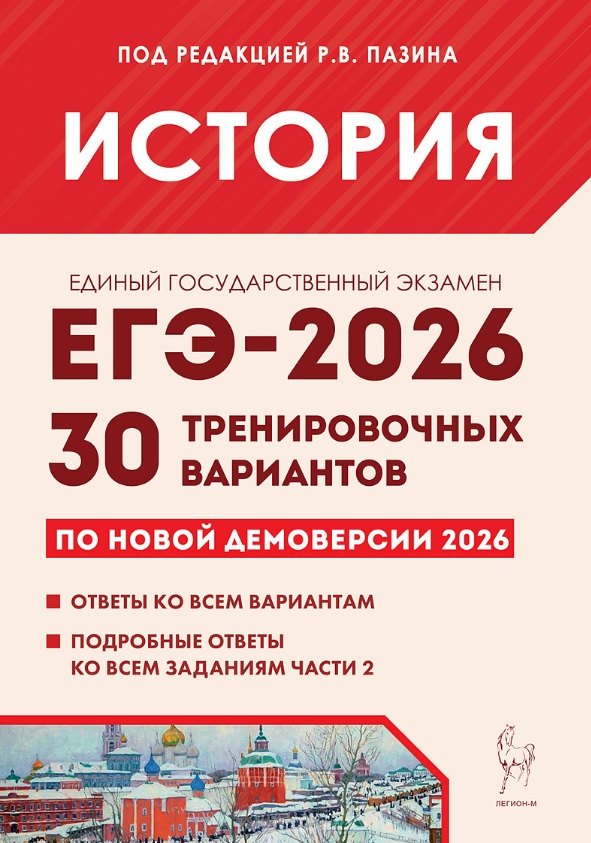 ПОД РЕДАКЦИЕЙ Р.В. ПАЗИНА

ИСТОРИЯ

ЕДИНЫЙ ГОСУДАРСТВЕННЫЙ ЭКЗАМЕН

ЕГЭ-2026

30 ТРЕНИРОВОЧНЫХ ВАРИАНТОВ

ПО НОВОЙ ДЕМОВЕРСИИ 2026

ОТВЕТЫ КО ВСЕМ ВАРИАНТАМ

ПОДРОБНЫЕ ОТВЕТЫ КО ВСЕМ ЗАДАНИЯМ ЧАСТИ 2

ЛЕГИОН-М